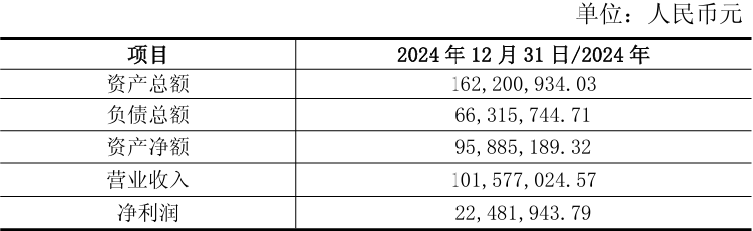 单位：人民币元

| 项目 | 2024 年 12 月 31 日/2024 年 |
|---|---|
| 资产总额 | 162,200,934.03 |
| 负债总额 | 66,315,744.71 |
| 资产净额 | 95,885,189.32 |
| 营业收入 | 101,577,024.57 |
| 净利润 | 22,481,943.79 |